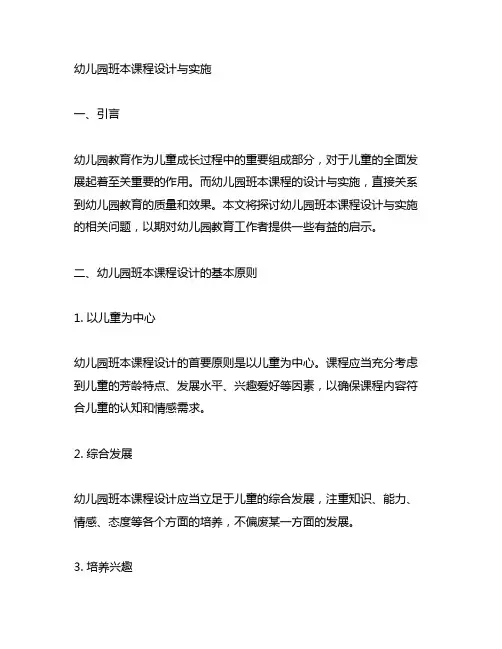 幼儿园班本课程设计与实施

一、引言

幼儿园教育作为儿童成长过程中的重要组成部分，对于儿童的全面发展起着至关重要的作用。而幼儿园班本课程的设计与实施，直接关系到幼儿园教育的质量和效果。本文将探讨幼儿园班本课程设计与实施的相关问题，以期对幼儿园教育工作者提供一些有益的启示。

二、幼儿园班本课程设计的基本原则

1. 以儿童为中心

幼儿园班本课程设计的首要原则是以儿童为中心。课程应当充分考虑到儿童的芳龄特点、发展水平、兴趣爱好等因素，以确保课程内容符合儿童的认知和情感需求。

2. 综合发展

幼儿园班本课程设计应当立足于儿童的综合发展，注重知识、能力、情感、态度等各个方面的培养，不偏废某一方面的发展。

3. 培养兴趣